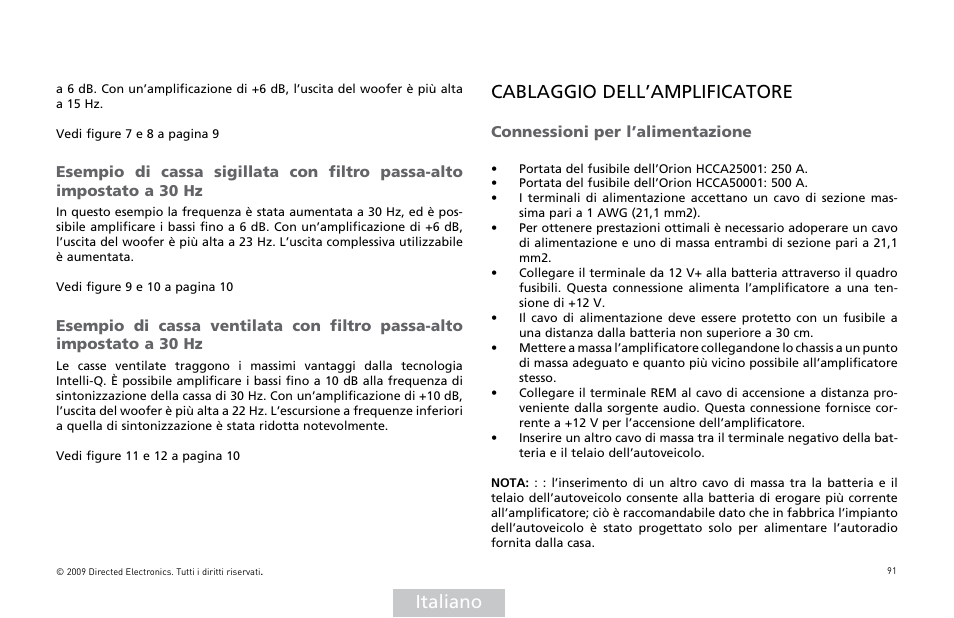 a 6 dB. Con un'amplificazione di +6 dB, l'uscita del woofer è più alta a 15 Hz.

Vedi figure 7 e 8 a pagina 9

Esempio di cassa sigillata con filtro passa-alto impostato a 30 Hz

In questo esempio la frequenza è stata aumentata a 30 Hz, ed è possibile amplificare i bassi fino a 6 dB. Con un'amplificazione di +6 dB, l'uscita del woofer è più alta a 23 Hz. L'uscita complessiva utilizzabile è aumentata.

Vedi figure 9 e 10 a pagina 10

Esempio di cassa ventilata con filtro passa-alto impostato a 30 Hz

Le casse ventilate traggono i massimi vantaggi dalla tecnologia Intelli-Q. È possibile amplificare i bassi fino a 10 dB alla frequenza di sintonizzazione della cassa di 30 Hz. Con un'amplificazione di +10 dB, l'uscita del woofer è più alta a 22 Hz. L'escursione a frequenze inferiori a quella di sintonizzazione è stata ridotta notevolmente.

Vedi figure 11 e 12 a pagina 10

CABLAGGIO DELL'AMPLIFICATORE

Connessioni per l'alimentazione

• Portata del fusibile dell'Orion HCCA25001: 250 A.
• Portata del fusibile dell'Orion HCCA50001: 500 A.
• I terminali di alimentazione accettano un cavo di sezione massima pari a 1 AWG (21,1 mm2).
• Per ottenere prestazioni ottimali è necessario adoperare un cavo di alimentazione e uno di massa entrambi di sezione pari a 21,1 mm2.
• Collegare il terminale da 12 V+ alla batteria attraverso il quadro fusibili. Questa connessione alimenta l'amplificatore a una tensione di +12 V.
• Il cavo di alimentazione deve essere protetto con un fusibile a una distanza dalla batteria non superiore a 30 cm.
• Mettere a massa l'amplificatore collegandone lo chassis a un punto di massa adeguato e quanto più vicino possibile all'amplificatore stesso.
• Collegare il terminale REM al cavo di accensione a distanza proveniente dalla sorgente audio. Questa connessione fornisce corrente a +12 V per l'accensione dell'amplificatore.
• Inserire un altro cavo di massa tra il terminale negativo della batteria e il telaio dell'autoveicolo.

NOTA: : : l'inserimento di un altro cavo di massa tra la batteria e il telaio dell'autoveicolo consente alla batteria di erogare più corrente all'amplificatore; ciò è raccomandabile dato che in fabbrica l'impianto dell'autoveicolo è stato progettato solo per alimentare l'autoradio fornita dalla casa.

© 2009 Directed Electronics. Tutti i diritti riservati.

91

Italiano